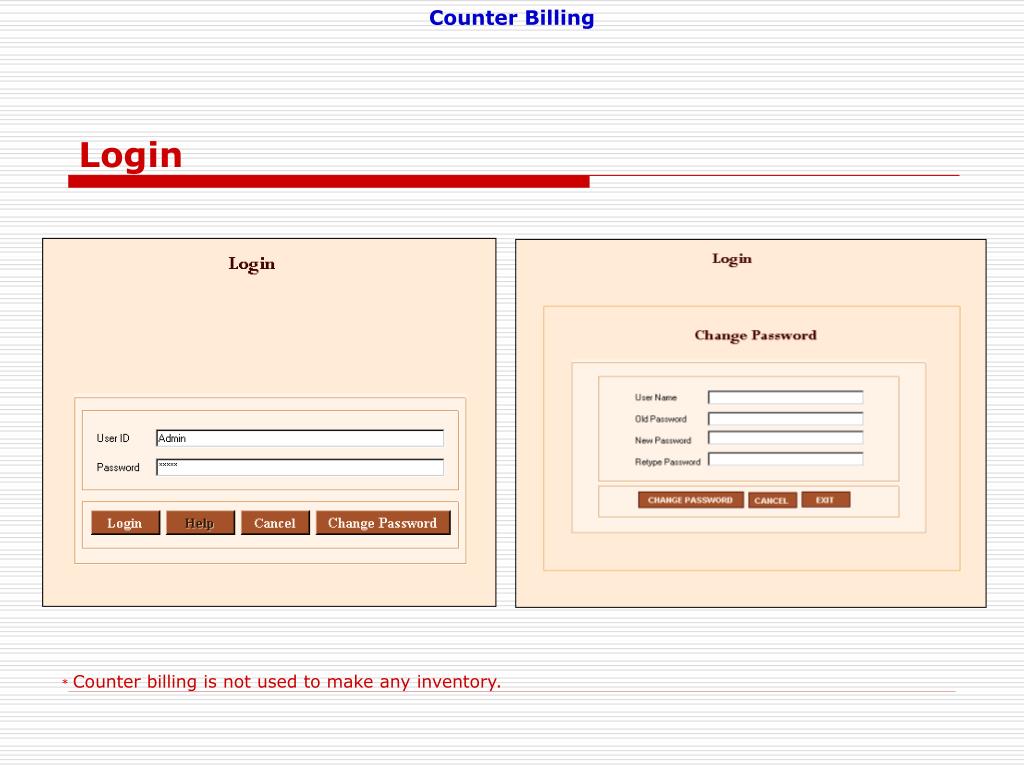 Counter Billing

Login

Login

User ID Admin
Password *****

Login Help Cancel Change Password

Login

Change Password

User Name
Old Password
New Password
Retype Password

CHANGE PASSWORD CANCEL EXIT

* Counter billing is not used to make any inventory.